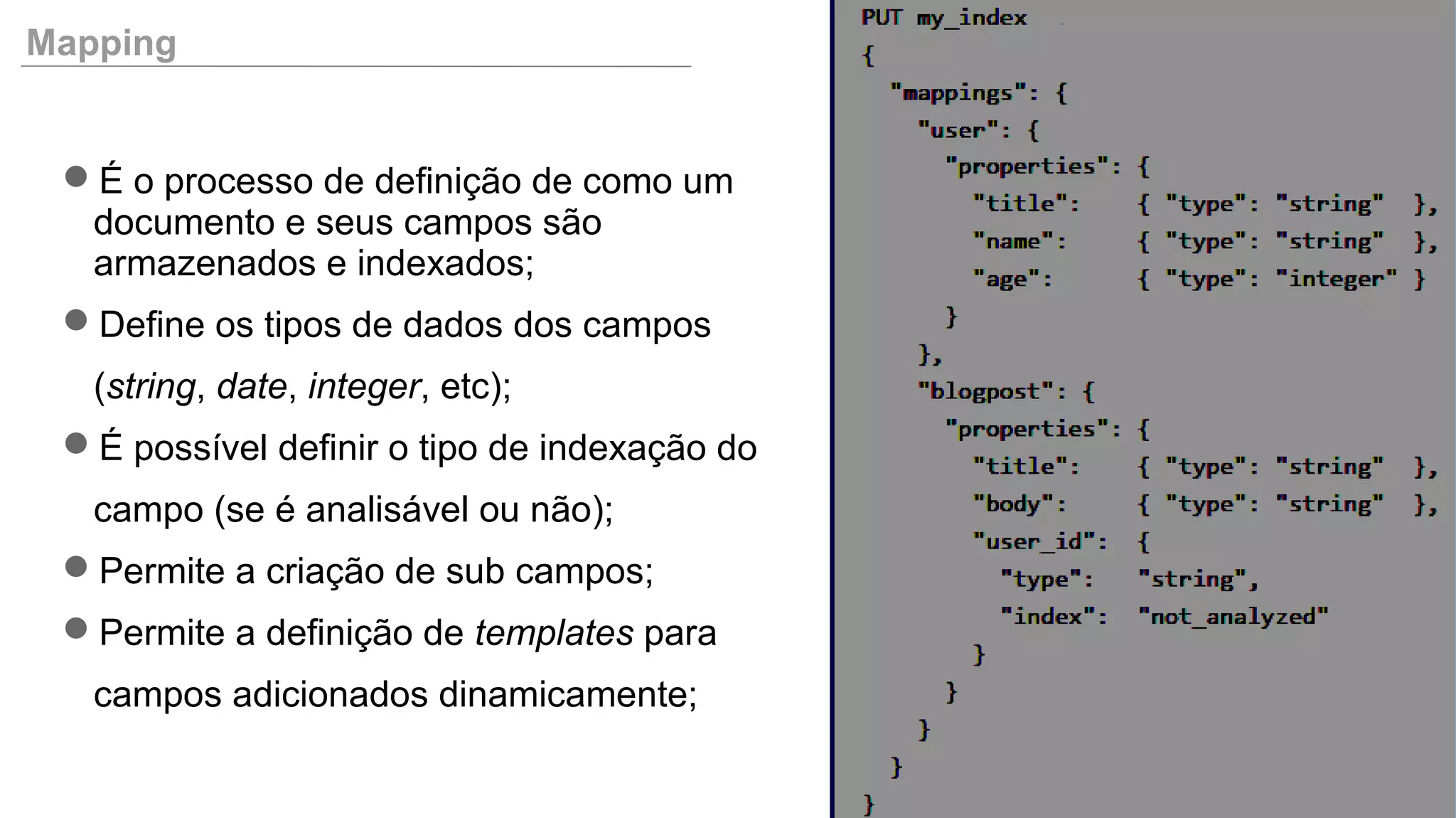 Mapping

É o processo de definição de como um documento e seus campos são armazenados e indexados;

Define os tipos de dados dos campos (string, date, integer, etc);

É possível definir o tipo de indexação do campo (se é analisável ou não);

Permite a criação de sub campos;

Permite a definição de templates para campos adicionados dinamicamente;

PUT my_index
{
  "mappings": {
    "user": {
      "properties": {
        "title":    { "type": "string"  },
        "name":     { "type": "string"  },
        "age":      { "type": "integer" }
      }
    },
    "blogpost": {
      "properties": {
        "title":    { "type": "string"  },
        "body":     { "type": "string"  },
        "user_id":  {
          "type":   "string",
          "index":  "not_analyzed"
        }
      }
    }
  }
}